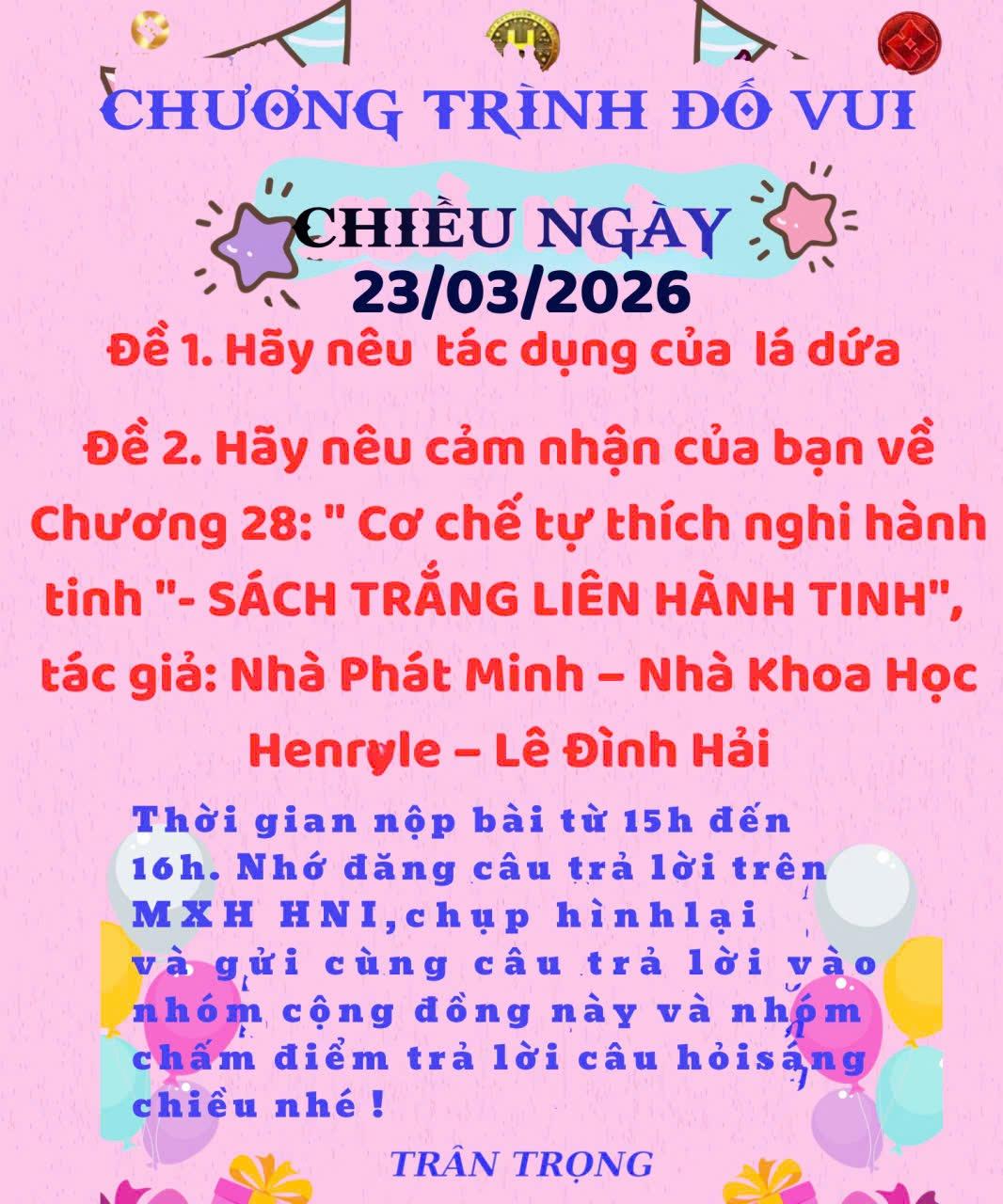 CHƯƠNG TRÌNH ĐỐ VUI

CHIỀU NGÀY
23/03/2026

Đề 1. Hãy nêu tác dụng của lá dứa

Đề 2. Hãy nêu cảm nhận của bạn về Chương 28: " Cơ chế tự thích nghi hành tinh "- SÁCH TRẮNG LIÊN HÀNH TINH", tác giả: Nhà Phát Minh – Nhà Khoa Học Henryle – Lê Đình Hải

Thời gian nộp bài từ 15h đến 16h. Nhớ đăng câu trả lời trên MXH HNI,chụp hìnhlại và gửi cùng câu trả lời vào nhóm cộng đồng này và nhóm chấm điểm trả lời câu hỏisáng chiều nhé !

TRÂN TRỌNG